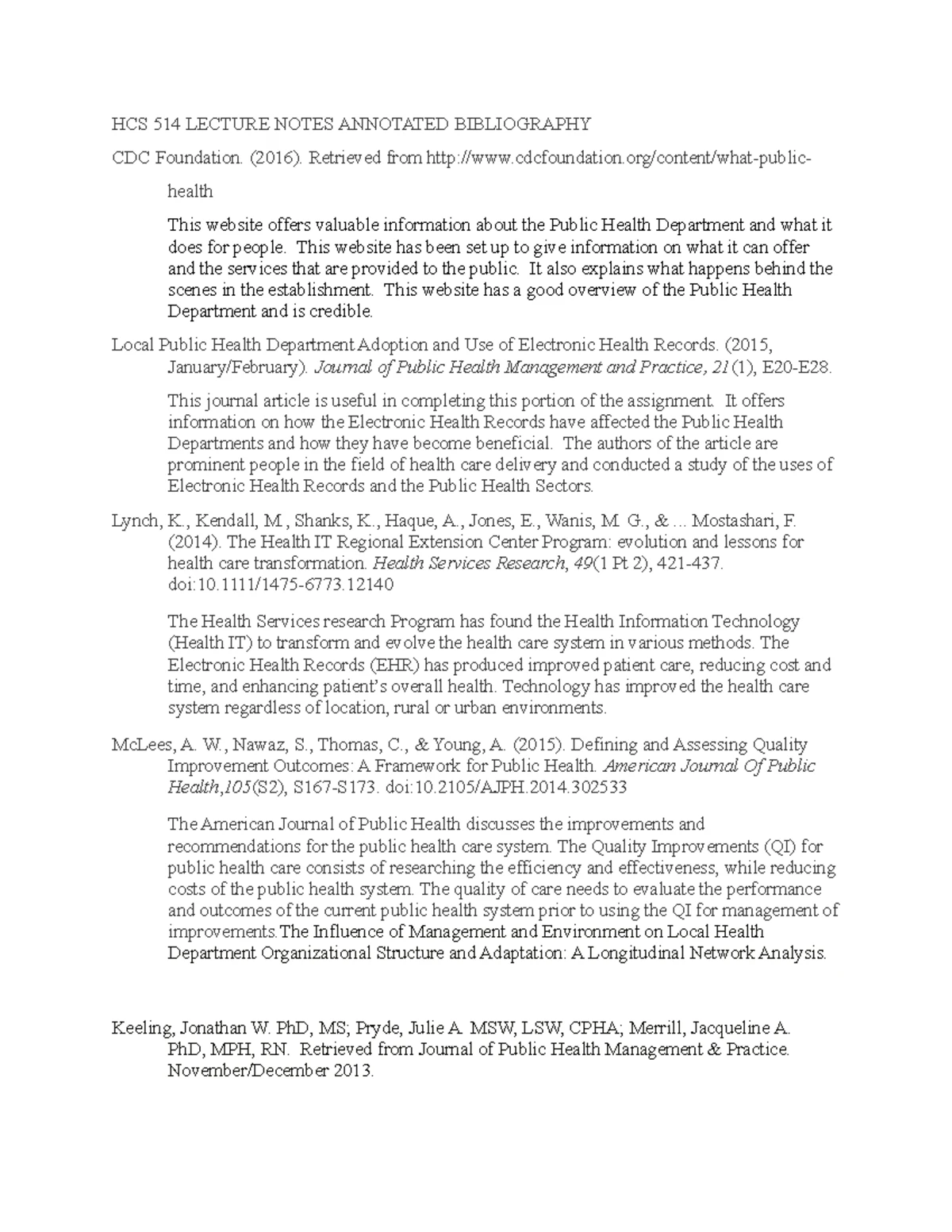 HCS 514 LECTURE NOTES ANNOTATED BIBLIOGRAPHY

CDC Foundation. (2016). Retrieved from http://www.cdcfoundation.org/content/what-public-health

This website offers valuable information about the Public Health Department and what it does for people. This website has been set up to give information on what it can offer and the services that are provided to the public. It also explains what happens behind the scenes in the establishment. This website has a good overview of the Public Health Department and is credible.

Local Public Health Department Adoption and Use of Electronic Health Records. (2015, January/February). Journal of Public Health Management and Practice, 21(1), E20-E28.

This journal article is useful in completing this portion of the assignment. It offers information on how the Electronic Health Records have affected the Public Health Departments and how they have become beneficial. The authors of the article are prominent people in the field of health care delivery and conducted a study of the uses of Electronic Health Records and the Public Health Sectors.

Lynch, K., Kendall, M., Shanks, K., Haque, A., Jones, E., Wanis, M. G., & ... Mostashari, F. (2014). The Health IT Regional Extension Center Program: evolution and lessons for health care transformation. Health Services Research, 49(1 Pt 2), 421-437. doi:10.1111/1475-6773.12140

The Health Services research Program has found the Health Information Technology (Health IT) to transform and evolve the health care system in various methods. The Electronic Health Records (EHR) has produced improved patient care, reducing cost and time, and enhancing patient's overall health. Technology has improved the health care system regardless of location, rural or urban environments.

McLees, A. W., Nawaz, S., Thomas, C., & Young, A. (2015). Defining and Assessing Quality Improvement Outcomes: A Framework for Public Health. American Journal Of Public Health,105(S2), S167-S173. doi:10.2105/AJPH.2014.302533

The American Journal of Public Health discusses the improvements and recommendations for the public health care system. The Quality Improvements (QI) for public health care consists of researching the efficiency and effectiveness, while reducing costs of the public health system. The quality of care needs to evaluate the performance and outcomes of the current public health system prior to using the QI for management of improvements.The Influence of Management and Environment on Local Health Department Organizational Structure and Adaptation: A Longitudinal Network Analysis.

Keeling, Jonathan W. PhD, MS; Pryde, Julie A. MSW, LSW, CPHA; Merrill, Jacqueline A. PhD, MPH, RN. Retrieved from Journal of Public Health Management & Practice. November/December 2013.